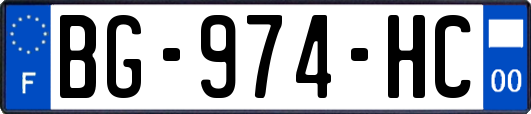 F
BG-974-HC
00